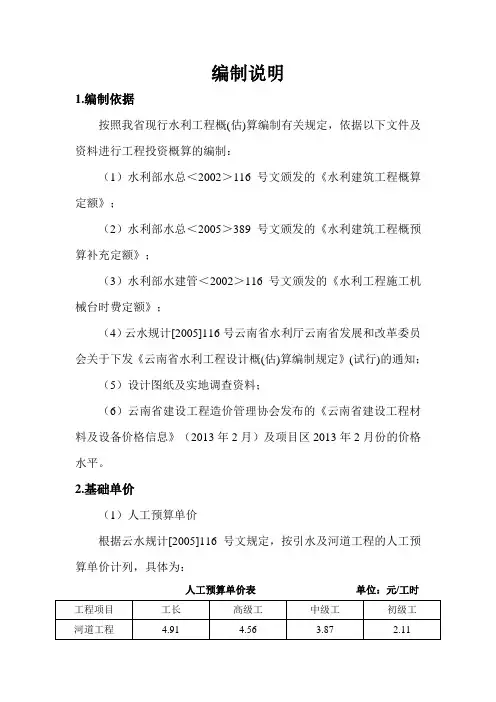 编制说明

1.编制依据

按照我省现行水利工程概(估)算编制有关规定，依据以下文件及资料进行工程投资概算的编制：

（1）水利部水总＜2002＞116 号文颁发的《水利建筑工程概算定额》；

（2）水利部水总＜2005＞389 号文颁发的《水利建筑工程概预算补充定额》；

（3）水利部水建管＜2002＞116 号文颁发的《水利工程施工机械台时费定额》；

（4）云水规计[2005]116 号云南省水利厅云南省发展和改革委员会关于下发《云南省水利工程设计概(估)算编制规定》(试行)的通知；

（5）设计图纸及实地调查资料；

（6）云南省建设工程造价管理协会发布的《云南省建设工程材料及设备价格信息》（2013 年 2 月）及项目区 2013 年 2 月份的价格水平。

2.基础单价

（1）人工预算单价

根据云水规计[2005]116 号文规定，按引水及河道工程的人工预算单价计列，具体为：

人工预算单价表　　单位：元/工时

| 工程项目 | 工长 | 高级工 | 中级工 | 初级工 |
|---|---|---|---|---|
| 河道工程 | 4.91 | 4.56 | 3.87 | 2.11 |